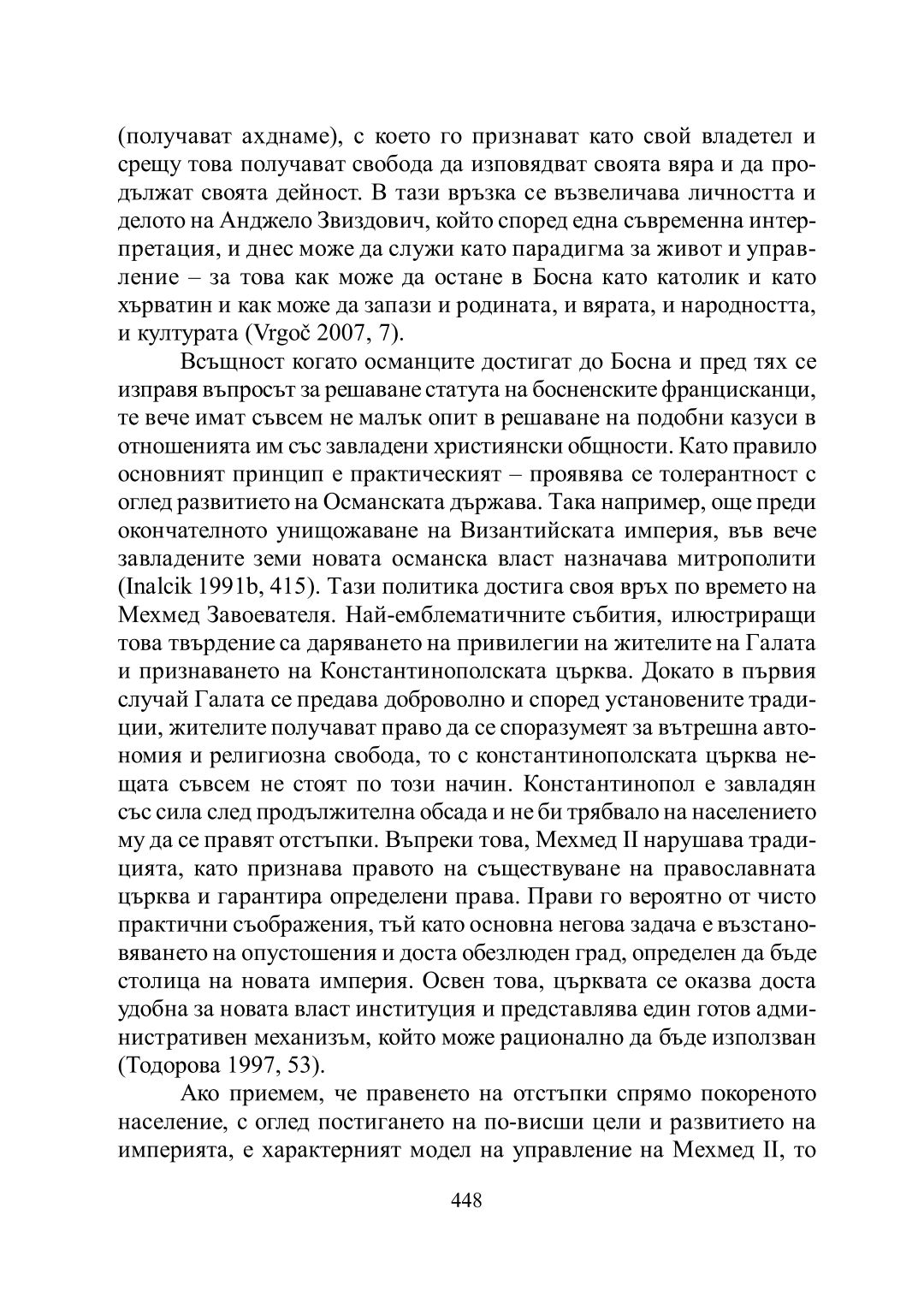 (получават ахднаме), с което го признават като свой владетел и срещу това получават свобода да изповядват своята вяра и да продължат своята дейност. В тази връзка се възвеличава личността и делото на Анджело Звиздович, който според една съвременна интерпретация, и днес може да служи като парадигма за живот и управление – за това как може да остане в Босна като католик и като хърватин и как може да запази и родината, и вярата, и народността, и културата (Vrgoč 2007, 7).

Всъщност когато османците достигат до Босна и пред тях се изправя въпросът за решаване статута на босненските францисканци, те вече имат съвсем не малък опит в решаване на подобни казуси в отношенията им със завладени християнски общности. Като правило основният принцип е практическият – проявява се толерантност с оглед развитието на Османската държава. Така например, още преди окончателното унищожаване на Византийската империя, във вече завладените земи новата османска власт назначава митрополити (Inalcik 1991b, 415). Тази политика достига своя връх по времето на Мехмед Завоевателя. Най-емблематичните събития, илюстриращи това твърдение са даряването на привилегии на жителите на Галата и признаването на Константинополската църква. Докато в първия случай Галата се предава доброволно и според установените традиции, жителите получават право да се споразумеят за вътрешна автономия и религиозна свобода, то с константинополската църква нещата съвсем не стоят по този начин. Константинопол е завладян със сила след продължителна обсада и не би трябвало на населението му да се правят отстъпки. Въпреки това, Мехмед II нарушава традицията, като признава правото на съществуване на православната църква и гарантира определени права. Прави го вероятно от чисто практични съображения, тъй като основна негова задача е възстановяването на опустошения и доста обезлюден град, определен да бъде столица на новата империя. Освен това, църквата се оказва доста удобна за новата власт институция и представлява един готов административен механизъм, който може рационално да бъде използван (Тодорова 1997, 53).

Ако приемем, че правенето на отстъпки спрямо покореното население, с оглед постигането на по-висши цели и развитието на империята, е характерният модел на управление на Мехмед II, то

448